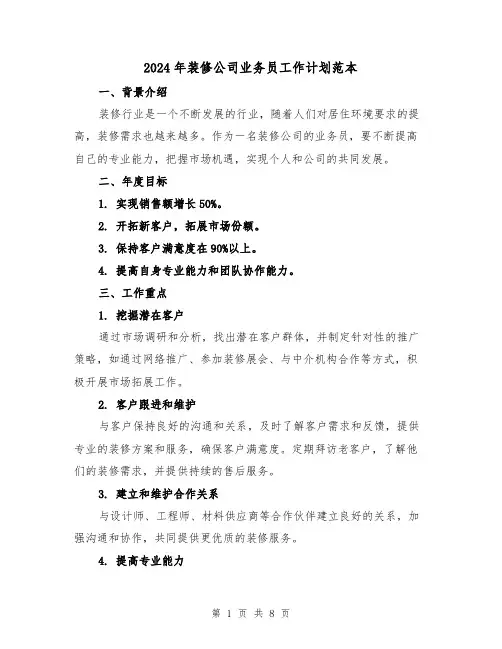 2024年装修公司业务员工作计划范本

一、背景介绍

装修行业是一个不断发展的行业，随着人们对居住环境要求的提高，装修需求也越来越多。作为一名装修公司的业务员，要不断提高自己的专业能力，把握市场机遇，实现个人和公司的共同发展。

二、年度目标

1. 实现销售额增长50%。

2. 开拓新客户，拓展市场份额。

3. 保持客户满意度在90%以上。

4. 提高自身专业能力和团队协作能力。

三、工作重点

1. 挖掘潜在客户

通过市场调研和分析，找出潜在客户群体，并制定针对性的推广策略，如通过网络推广、参加装修展会、与中介机构合作等方式，积极开展市场拓展工作。

2. 客户跟进和维护

与客户保持良好的沟通和关系，及时了解客户需求和反馈，提供专业的装修方案和服务，确保客户满意度。定期拜访老客户，了解他们的装修需求，并提供持续的售后服务。

3. 建立和维护合作关系

与设计师、工程师、材料供应商等合作伙伴建立良好的关系，加强沟通和协作，共同提供更优质的装修服务。

4. 提高专业能力

第 1 页 共 8 页